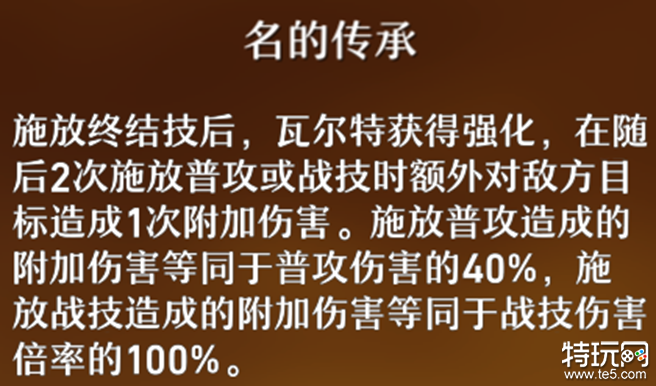 名的传承

施放终结技后，瓦尔特获得强化，在随后2次施放普攻或战技时额外对敌方目标造成1次附加伤害。施放普攻造成的附加伤害等同于普攻伤害的40%，施放战技造成的附加伤害等同于战技伤害倍率的100%。

特玩网
www.te5.com